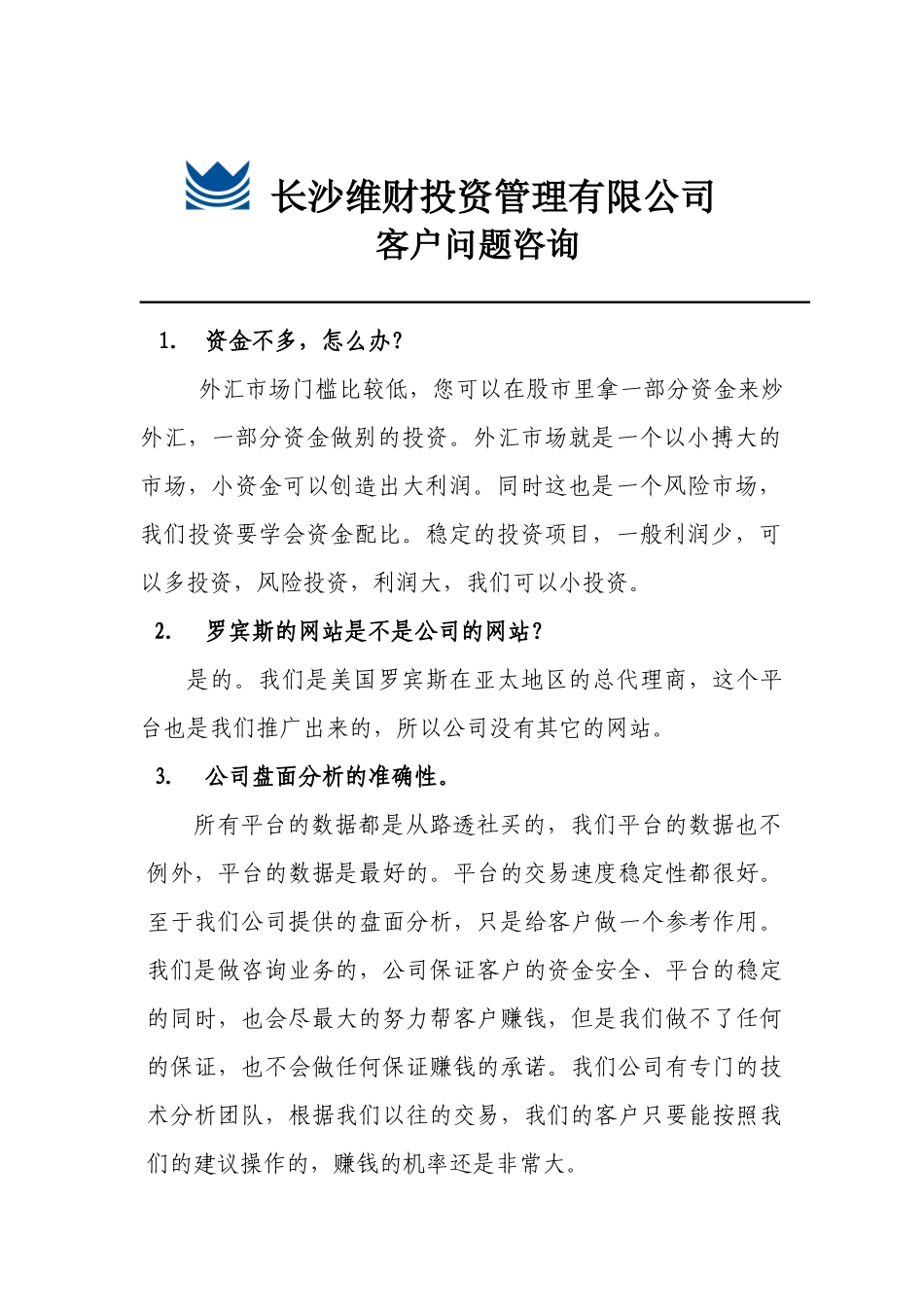 长沙维财投资管理有限公司
客户问题咨询

1. 资金不多，怎么办？

外汇市场门槛比较低，您可以在股市里拿一部分资金来炒外汇，一部分资金做别的投资。外汇市场就是一个以小搏大的市场，小资金可以创造出大利润。同时这也是一个风险市场，我们投资要学会资金配比。稳定的投资项目，一般利润少，可以多投资，风险投资，利润大，我们可以小投资。

2. 罗宾斯的网站是不是公司的网站？

是的。我们是美国罗宾斯在亚太地区的总代理商，这个平台也是我们推广出来的，所以公司没有其它的网站。

3. 公司盘面分析的准确性。

所有平台的数据都是从路透社买的，我们平台的数据也不例外，平台的数据是最好的。平台的交易速度稳定性都很好。至于我们公司提供的盘面分析，只是给客户做一个参考作用。我们是做咨询业务的，公司保证客户的资金安全、平台的稳定的同时，也会尽最大的努力帮客户赚钱，但是我们做不了任何的保证，也不会做任何保证赚钱的承诺。我们公司有专门的技术分析团队，根据我们以往的交易，我们的客户只要能按照我们的建议操作的，赚钱的机率还是非常大。